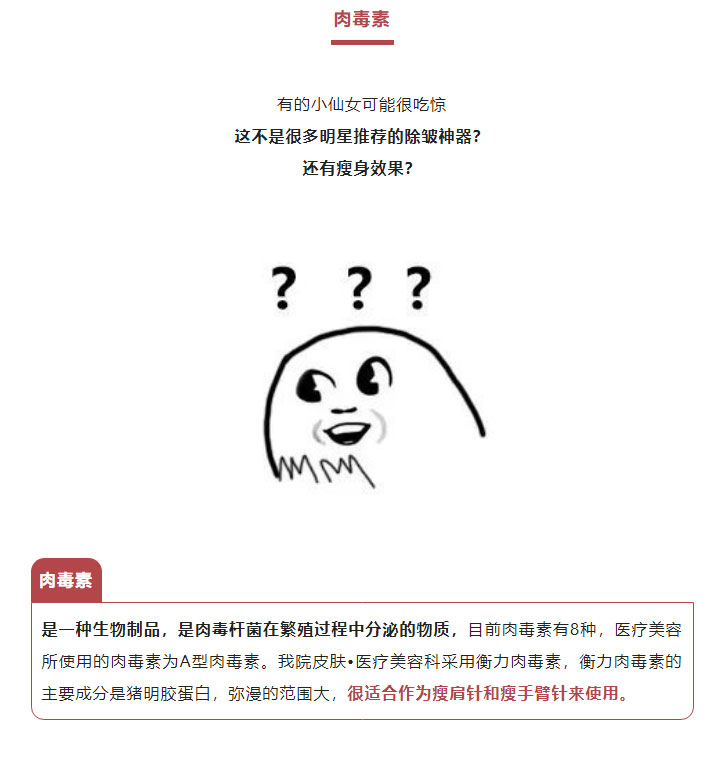 肉毒素

有的小仙女可能很吃惊
这不是很多明星推荐的除皱神器？
还有瘦身效果？

? ? ?

肉毒素

是一种生物制品，是肉毒杆菌在繁殖过程中分泌的物质，目前肉毒素有8种，医疗美容所使用的肉毒素为A型肉毒素。我院皮肤•医疗美容科采用衡力肉毒素，衡力肉毒素的主要成分是猪明胶蛋白，弥漫的范围大，很适合作为瘦肩针和瘦手臂针来使用。